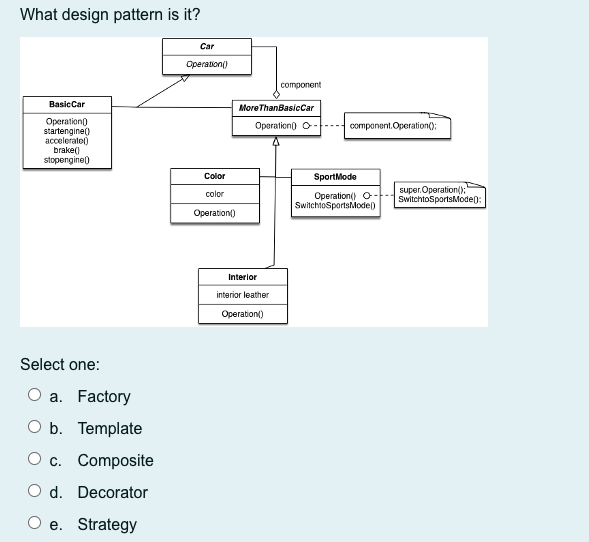 What design pattern is it?

Car
Operation()

component

BasicCar
Operation()
startengine()
accelerate()
brake()
stopengine()

MoreThanBasicCar
Operation()

component.Operation();

Color
color
Operation()

SportMode
Operation()
SwitchtoSportsMode()

super.Operation();
SwitchtoSportsMode();

Interior
interior leather
Operation()

Select one:

a. Factory

b. Template

c. Composite

d. Decorator

e. Strategy